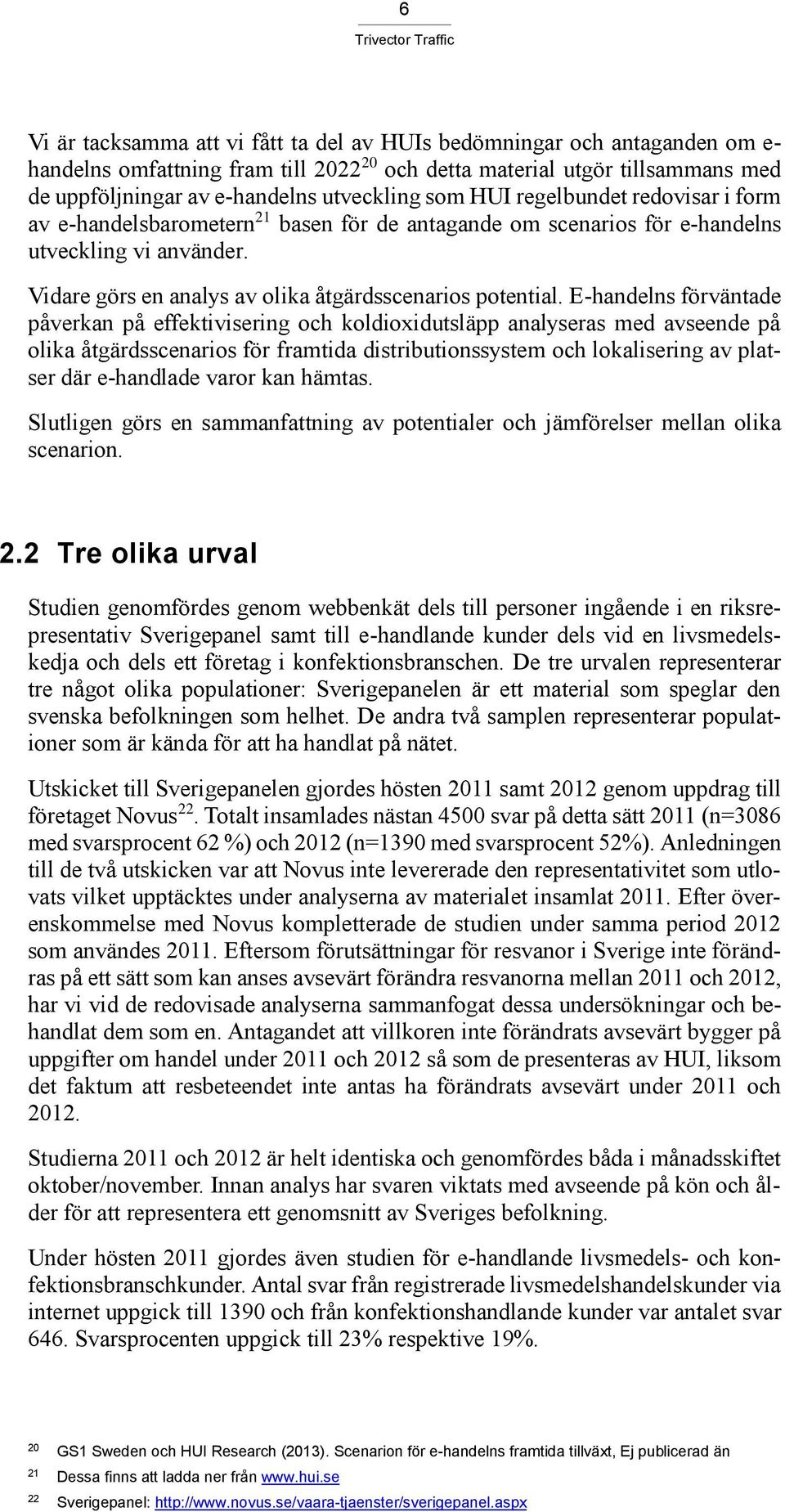 6

Trivector Traffic

Vi är tacksamma att vi fått ta del av HUIs bedömningar och antaganden om e-handelns omfattning fram till 2022$^{20}$ och detta material utgör tillsammans med de uppföljningar av e-handelns utveckling som HUI regelbundet redovisar i form av e-handelsbarometern$^{21}$ basen för de antagande om scenarios för e-handelns utveckling vi använder.

Vidare görs en analys av olika åtgärdsscenarios potential. E-handelns förväntade påverkan på effektivisering och koldioxidutsläpp analyseras med avseende på olika åtgärdsscenarios för framtida distributionssystem och lokalisering av platser där e-handlade varor kan hämtas.

Slutligen görs en sammanfattning av potentialer och jämförelser mellan olika scenarion.

2.2 Tre olika urval

Studien genomfördes genom webbenkät dels till personer ingående i en riksrepresentativ Sverigepanel samt till e-handlande kunder dels vid en livsmedelskedja och dels ett företag i konfektionsbranschen. De tre urvalen representerar tre något olika populationer: Sverigepanelen är ett material som speglar den svenska befolkningen som helhet. De andra två samplen representerar populationer som är kända för att ha handlat på nätet.

Utskicket till Sverigepanelen gjordes hösten 2011 samt 2012 genom uppdrag till företaget Novus$^{22}$. Totalt insamlades nästan 4500 svar på detta sätt 2011 (n=3086 med svarsprocent 62 %) och 2012 (n=1390 med svarsprocent 52%). Anledningen till de två utskicken var att Novus inte levererade den representativitet som utlovats vilket upptäcktes under analyserna av materialet insamlat 2011. Efter överenskommelse med Novus kompletterade de studien under samma period 2012 som användes 2011. Eftersom förutsättningar för resvanor i Sverige inte förändras på ett sätt som kan anses avsevärt förändra resvanorna mellan 2011 och 2012, har vi vid de redovisade analyserna sammanfogat dessa undersökningar och behandlat dem som en. Antagandet att villkoren inte förändrats avsevärt bygger på uppgifter om handel under 2011 och 2012 så som de presenteras av HUI, liksom det faktum att resbeteendet inte antas ha förändrats avsevärt under 2011 och 2012.

Studierna 2011 och 2012 är helt identiska och genomfördes båda i månadsskiftet oktober/november. Innan analys har svaren viktats med avseende på kön och ålder för att representera ett genomsnitt av Sveriges befolkning.

Under hösten 2011 gjordes även studien för e-handlande livsmedels- och konfektionsbranschkunder. Antal svar från registrerade livsmedelshandelskunder via internet uppgick till 1390 och från konfektionshandlande kunder var antalet svar 646. Svarsprocenten uppgick till 23% respektive 19%.

20 GS1 Sweden och HUI Research (2013). Scenarion för e-handelns framtida tillväxt, Ej publicerad än
21 Dessa finns att ladda ner från www.hui.se
22 Sverigepanel: http://www.novus.se/vaara-tjaenster/sverigepanel.aspx